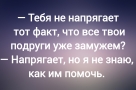 — Тебя не напрягает тот факт, что все твои подруги уже замужем?
— Напрягает, но я не знаю, как им помочь.